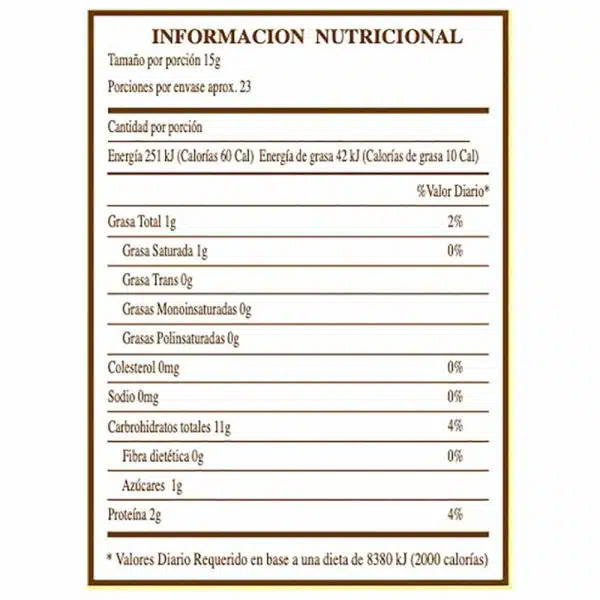 INFORMACION NUTRICIONAL

Tamaño por porción 15g

Porciones por envase aprox. 23

Cantidad por porción

Energía 251 kJ (Calorías 60 Cal) Energía de grasa 42 kJ (Calorías de grasa 10 Cal)

| | %Valor Diario* |
|---|---|
| Grasa Total 1g | 2% |
| Grasa Saturada 1g | 0% |
| Grasa Trans 0g | |
| Grasas Monoinsaturadas 0g | |
| Grasas Polinsaturadas 0g | |
| Colesterol 0mg | 0% |
| Sodio 0mg | 0% |
| Carbrohidratos totales 11g | 4% |
| Fibra dietética 0g | 0% |
| Azúcares 1g | |
| Proteína 2g | 4% |

* Valores Diario Requerido en base a una dieta de 8380 kJ (2000 calorías)